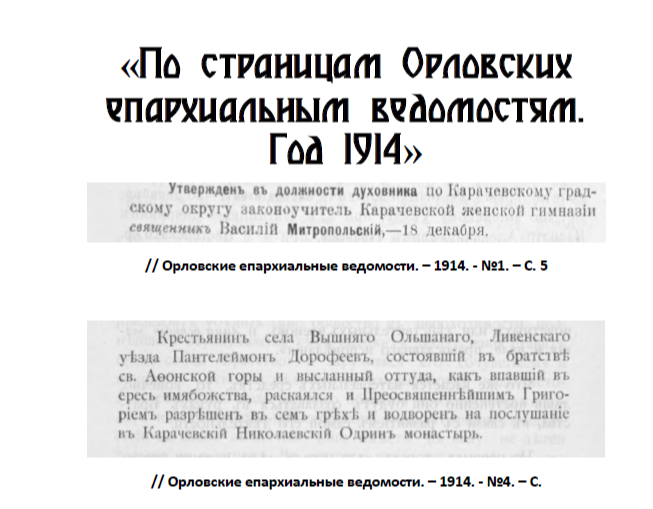 «По страницам Орловских епархиальным ведомостям. Год 1914»

Утвержденъ въ должности духовника по Карачевскому градскому округу законоучитель Карачевской женской гимназіи священникъ Василій Митропольскій,—18 декабря.

// Орловские епархиальные ведомости. – 1914. - №1. – С. 5

Крестьянинъ села Вышняго Ольшанаго, Ливенскаго уѣзда Пантелеймонъ Дорофеевъ, состоявшій въ братствѣ св. Аѳонской горы и высланный оттуда, какъ впавшій въ ересь имябожства, раскаялся и Преосвященнѣйшимъ Григоріемъ разрѣшенъ въ семъ грѣхѣ и водворенъ на послушаніе въ Карачевскій Николаевскій Одринъ монастырь.

// Орловские епархиальные ведомости. – 1914. - №4. – С.